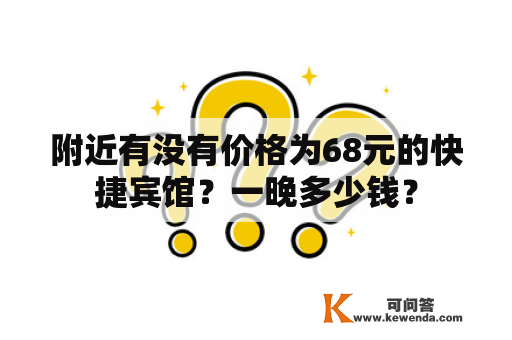 附近有没有价格为68元的快捷宾馆？一晚多少钱？

K 可问答
www.kewenda.com